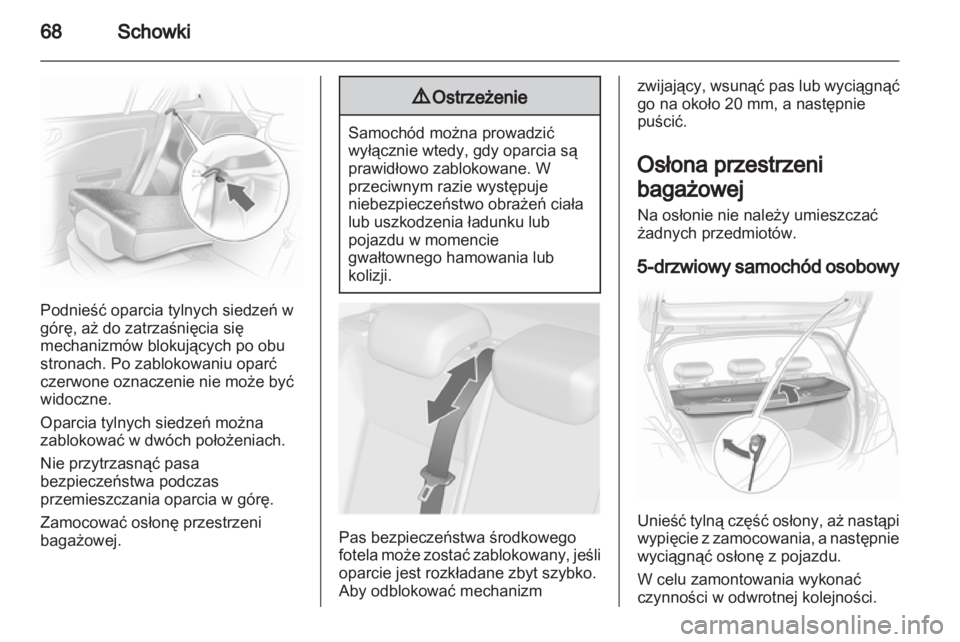 68 Schowki

Podnieść oparcia tylnych siedzeń w górę, aż do zatrzaśnięcia się mechanizmów blokujących po obu stronach. Po zablokowaniu oparć czerwone oznaczenie nie może być widoczne.

Oparcia tylnych siedzeń można zablokować w dwóch położeniach.

Nie przytrzasnąć pasa bezpieczeństwa podczas przemieszczania oparcia w górę.

Zamocować osłonę przestrzeni bagażowej.

⚠ Ostrzeżenie

Samochód można prowadzić wyłącznie wtedy, gdy oparcia są prawidłowo zablokowane. W przeciwnym razie występuje niebezpieczeństwo obrażeń ciała lub uszkodzenia ładunku lub pojazdu w momencie gwałtownego hamowania lub kolizji.

Pas bezpieczeństwa środkowego fotela może zostać zablokowany, jeśli oparcie jest rozkładane zbyt szybko. Aby odblokować mechanizm zwijający, wsunąć pas lub wyciągnąć go na około 20 mm, a następnie puścić.

Osłona przestrzeni bagażowej

Na osłonie nie należy umieszczać żadnych przedmiotów.

5-drzwiowy samochód osobowy

Unieść tylną część osłony, aż nastąpi wypięcie z zamocowania, a następnie wyciągnąć osłonę z pojazdu.

W celu zamontowania wykonać czynności w odwrotnej kolejności.

carmanualsonline.info